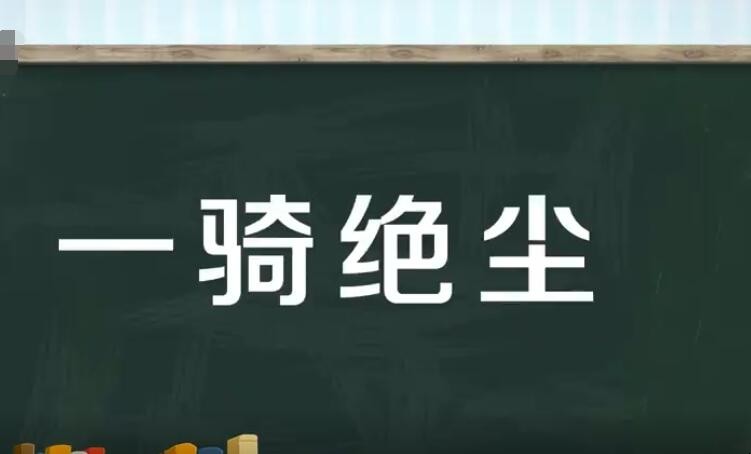 一骑绝尘